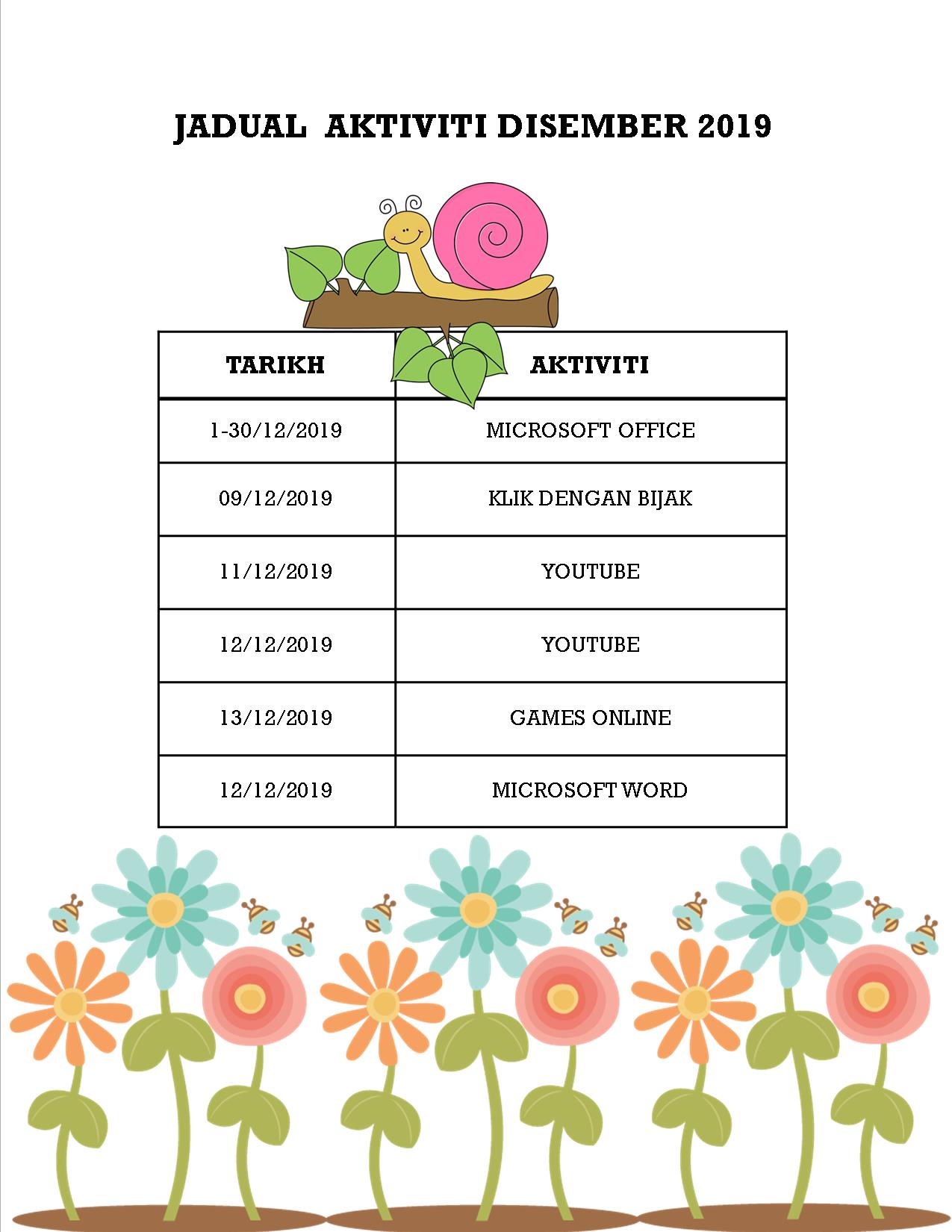 JADUAL  AKTIVITI DISEMBER 2019

| TARIKH | AKTIVITI |
|---|---|
| 1-30/12/2019 | MICROSOFT OFFICE |
| 09/12/2019 | KLIK DENGAN BIJAK |
| 11/12/2019 | YOUTUBE |
| 12/12/2019 | YOUTUBE |
| 13/12/2019 | GAMES ONLINE |
| 12/12/2019 | MICROSOFT WORD |